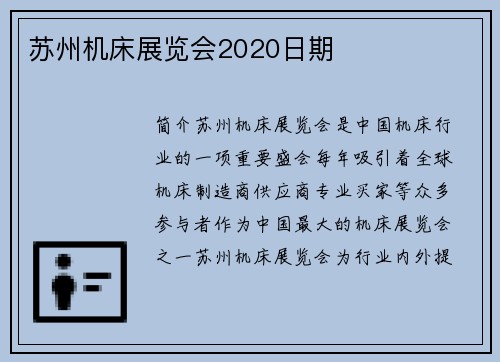 苏州机床展览会2020日期

简介苏州机床展览会是中国机床行业的一项重要盛会每年吸引着全球机床制造商供应商专业买家等众多参与者作为中国最大的机床展览会之一苏州机床展览会为行业内外提